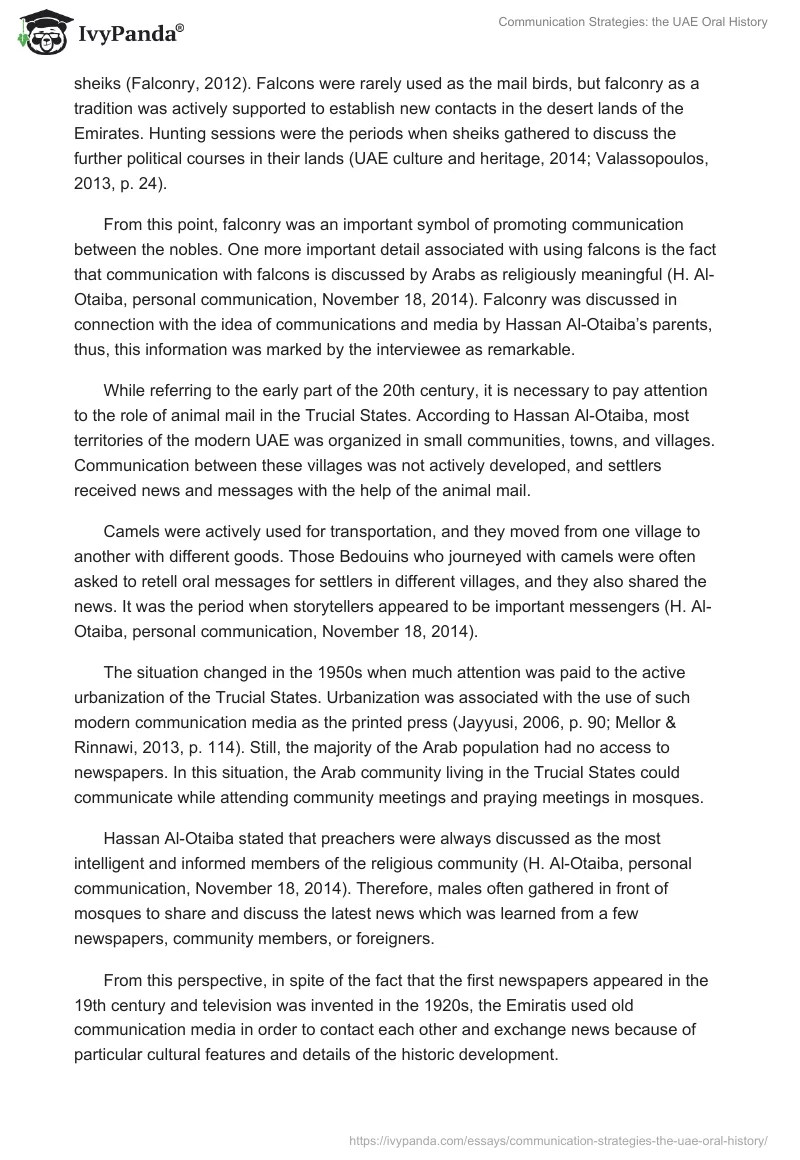 IvyPanda®

Communication Strategies: the UAE Oral History

sheiks (Falconry, 2012). Falcons were rarely used as the mail birds, but falconry as a tradition was actively supported to establish new contacts in the desert lands of the Emirates. Hunting sessions were the periods when sheiks gathered to discuss the further political courses in their lands (UAE culture and heritage, 2014; Valassopoulos, 2013, p. 24).

From this point, falconry was an important symbol of promoting communication between the nobles. One more important detail associated with using falcons is the fact that communication with falcons is discussed by Arabs as religiously meaningful (H. Al-Otaiba, personal communication, November 18, 2014). Falconry was discussed in connection with the idea of communications and media by Hassan Al-Otaiba's parents, thus, this information was marked by the interviewee as remarkable.

While referring to the early part of the 20th century, it is necessary to pay attention to the role of animal mail in the Trucial States. According to Hassan Al-Otaiba, most territories of the modern UAE was organized in small communities, towns, and villages. Communication between these villages was not actively developed, and settlers received news and messages with the help of the animal mail.

Camels were actively used for transportation, and they moved from one village to another with different goods. Those Bedouins who journeyed with camels were often asked to retell oral messages for settlers in different villages, and they also shared the news. It was the period when storytellers appeared to be important messengers (H. Al-Otaiba, personal communication, November 18, 2014).

The situation changed in the 1950s when much attention was paid to the active urbanization of the Trucial States. Urbanization was associated with the use of such modern communication media as the printed press (Jayyusi, 2006, p. 90; Mellor & Rinnawi, 2013, p. 114). Still, the majority of the Arab population had no access to newspapers. In this situation, the Arab community living in the Trucial States could communicate while attending community meetings and praying meetings in mosques.

Hassan Al-Otaiba stated that preachers were always discussed as the most intelligent and informed members of the religious community (H. Al-Otaiba, personal communication, November 18, 2014). Therefore, males often gathered in front of mosques to share and discuss the latest news which was learned from a few newspapers, community members, or foreigners.

From this perspective, in spite of the fact that the first newspapers appeared in the 19th century and television was invented in the 1920s, the Emiratis used old communication media in order to contact each other and exchange news because of particular cultural features and details of the historic development.

https://ivypanda.com/essays/communication-strategies-the-uae-oral-history/